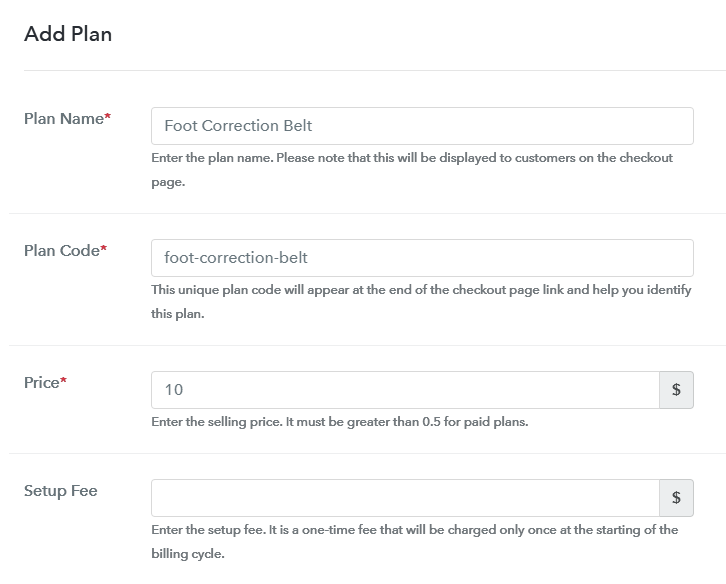 Add Plan

Plan Name*

Foot Correction Belt

Enter the plan name. Please note that this will be displayed to customers on the checkout page.

Plan Code*

foot-correction-belt

This unique plan code will appear at the end of the checkout page link and help you identify this plan.

Price*

10

$

Enter the selling price. It must be greater than 0.5 for paid plans.

Setup Fee

$

Enter the setup fee. It is a one-time fee that will be charged only once at the starting of the billing cycle.